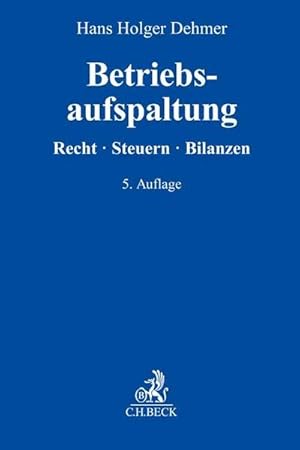 Hans Holger Dehmer

Betriebsaufspaltung

Recht · Steuern · Bilanzen

5. Auflage

B
C.H.BECK